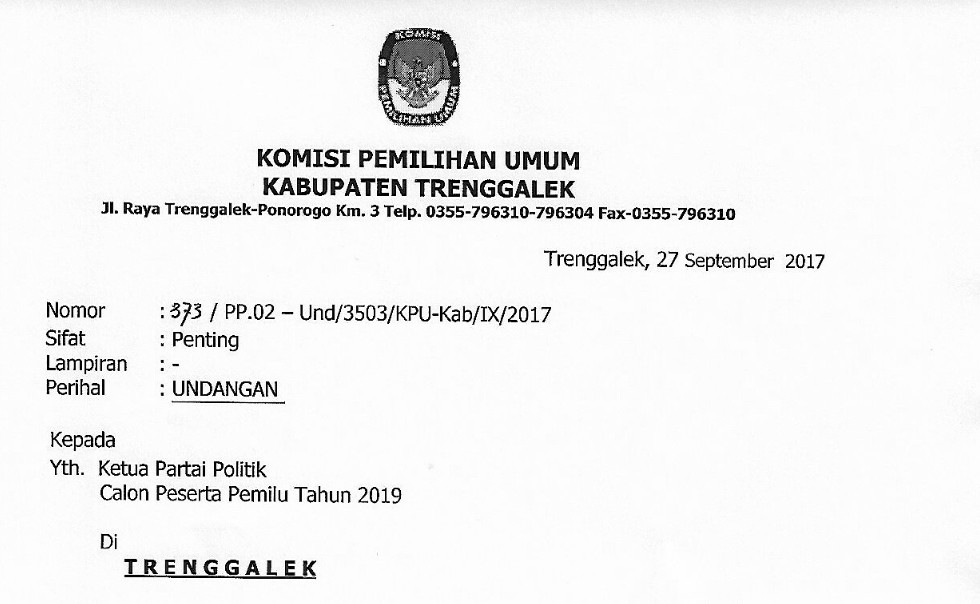 KOMISI PEMILIHAN UMUM

KOMISI PEMILIHAN UMUM
KABUPATEN TRENGGALEK
Jl. Raya Trenggalek-Ponorogo Km. 3 Telp. 0355-796310-796304 Fax-0355-796310

Trenggalek, 27 September 2017

Nomor : 373 / PP.02 – Und/3503/KPU-Kab/IX/2017
Sifat : Penting
Lampiran : -
Perihal : UNDANGAN

Kepada
Yth. Ketua Partai Politik
Calon Peserta Pemilu Tahun 2019

Di
TRENGGALEK